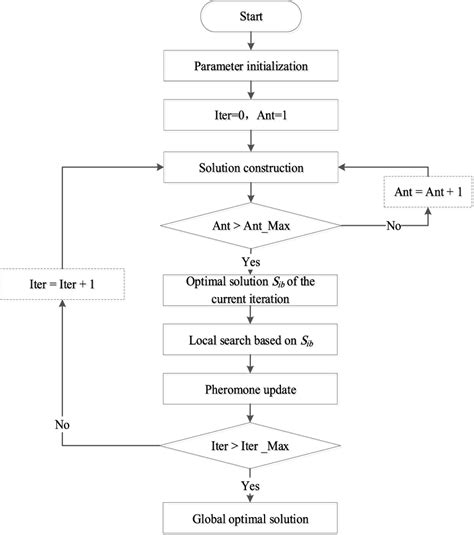 Start

Parameter initialization

Iter=0， Ant=1

Solution construction

Ant = Ant + 1

Ant > Ant_Max

No

Yes

Iter = Iter + 1

Optimal solution $S_{ib}$ of the current iteration

Local search based on $S_{ib}$

Pheromone update

No

Iter > Iter _Max

Yes

Global optimal solution